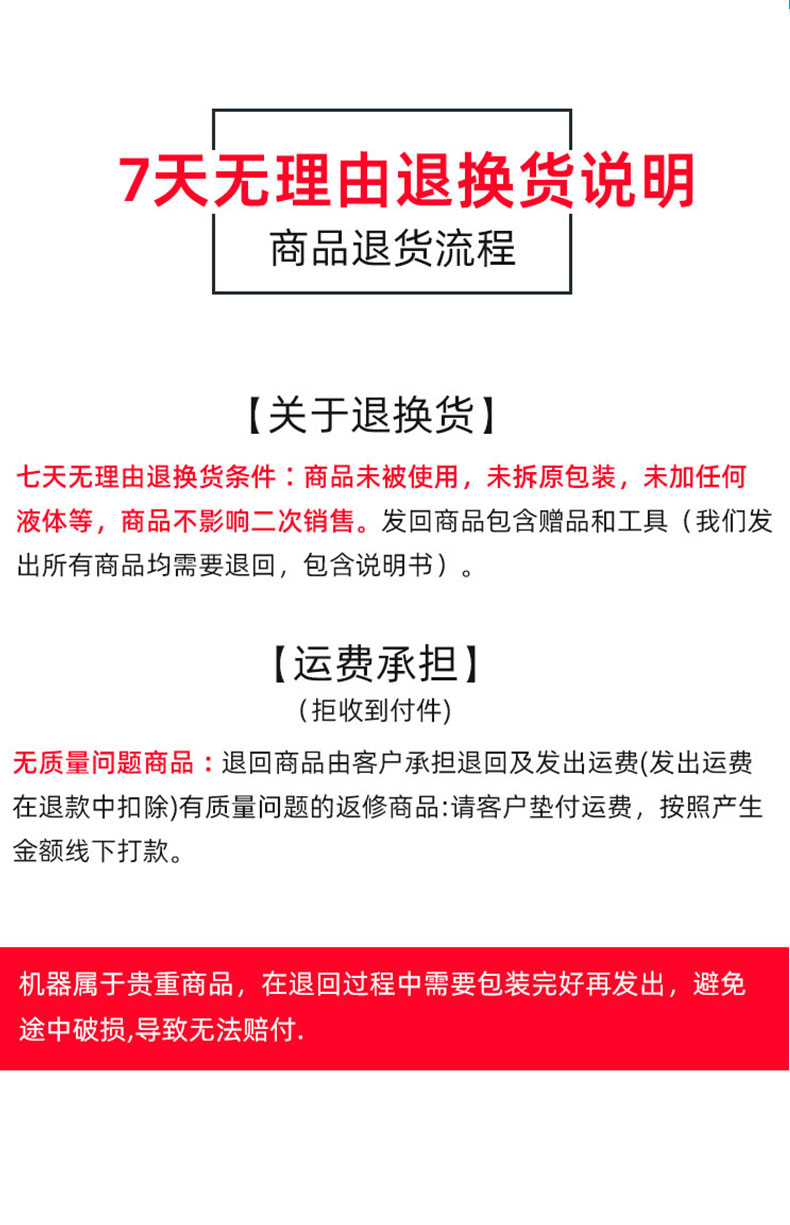 7天无理由退换货说明

商品退货流程

【关于退换货】

七天无理由退换货条件：商品未被使用，未拆原包装，未加任何液体等，商品不影响二次销售。发回商品包含赠品和工具（我们发出所有商品均需要退回，包含说明书）。

【运费承担】

(拒收到付件)

无质量问题商品：退回商品由客户承担退回及发出运费(发出运费在退款中扣除)有质量问题的返修商品:请客户垫付运费，按照产生金额线下打款。

机器属于贵重商品，在退回过程中需要包装完好再发出，避免途中破损,导致无法赔付.